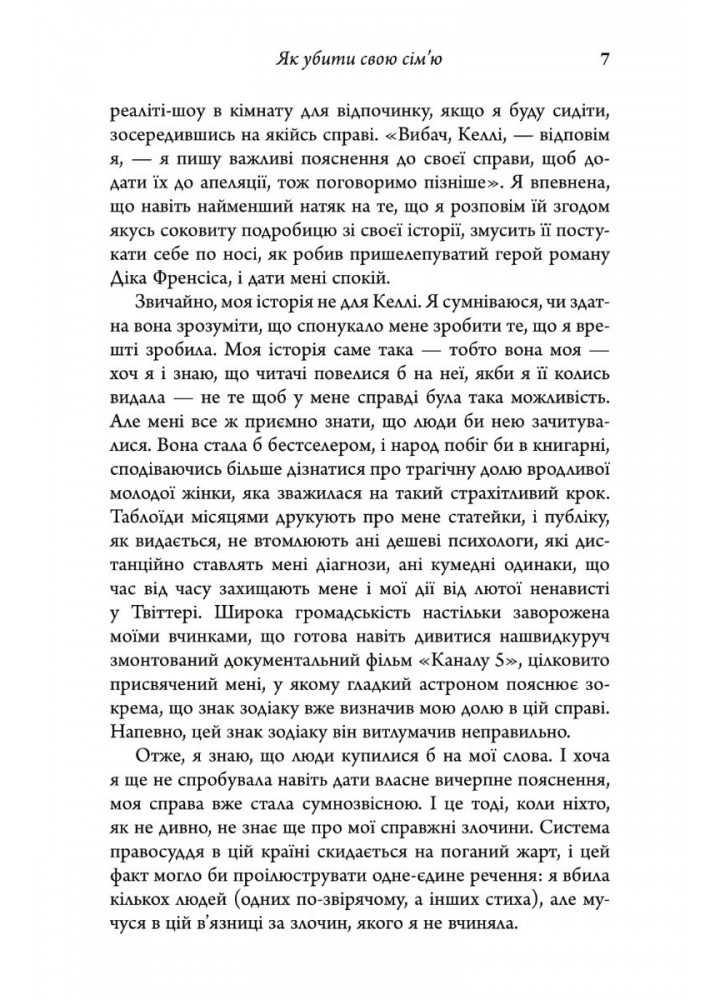 Як убити свою сім'ю 7

реаліті-шоу в кімнату для відпочинку, якщо я буду сидіти, зосередившись на якійсь справі. «Вибач, Келлі, — відповім я, — я пишу важливі пояснення до своєї справи, щоб додати їх до апеляції, тож поговоримо пізніше». Я впевнена, що навіть найменший натяк на те, що я розповім їй згодом якусь соковиту подробицю зі своєї історії, змусить її постукати себе по носі, як робив пришелепуватий герой роману Діка Френсіса, і дати мені спокій.

Звичайно, моя історія не для Келлі. Я сумніваюся, чи здатна вона зрозуміти, що спонукало мене зробити те, що я врешті зробила. Моя історія саме така — тобто вона моя — хоч я і знаю, що читачі повелися б на неї, якби я її колись видала — не те щоб у мене справді була така можливість. Але мені все ж приємно знати, що люди би нею зачитувалися. Вона стала б бестселером, і народ побіг би в книгарні, сподіваючись більше дізнатися про трагічну долю вродливої молодої жінки, яка зважилася на такий страхітливий крок. Таблоїди місяцями друкують про мене статейки, і публіку, як видається, не втомлюють ані дешеві психологи, які дистанційно ставлять мені діагнози, ані кумедні одинаки, що час від часу захищають мене і мої дії від лютої ненависті у Твіттері. Широка громадськість настільки заворожена моїми вчинками, що готова навіть дивитися нашвидкуруч змонтований документальний фільм «Каналу 5», цілковито присвячений мені, у якому гладкий астроном пояснює зокрема, що знак зодіаку вже визначив мою долю в цій справі. Напевно, цей знак зодіаку він витлумачив неправильно.

Отже, я знаю, що люди купилися б на мої слова. І хоча я ще не спробувала навіть дати власне вичерпне пояснення, моя справа вже стала сумнозвісною. І це тоді, коли ніхто, як не дивно, не знає ще про мої справжні злочини. Система правосуддя в цій країні скидається на поганий жарт, і цей факт могло би проілюструвати одне-єдине речення: я вбила кількох людей (одних по-звірячому, а інших стиха), але мучуся в цій в'язниці за злочин, якого я не вчиняла.